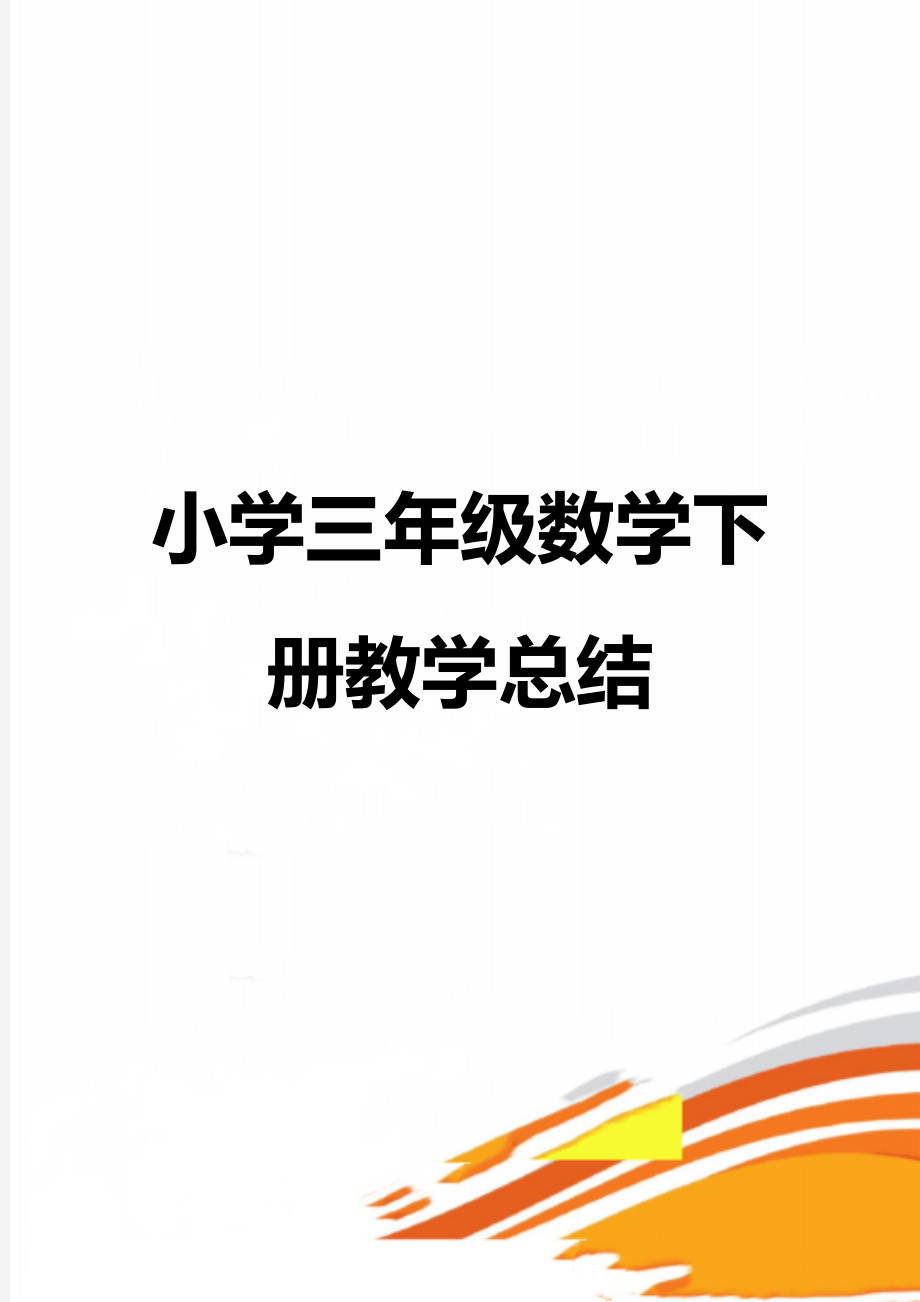 小学三年级数学下册教学总结